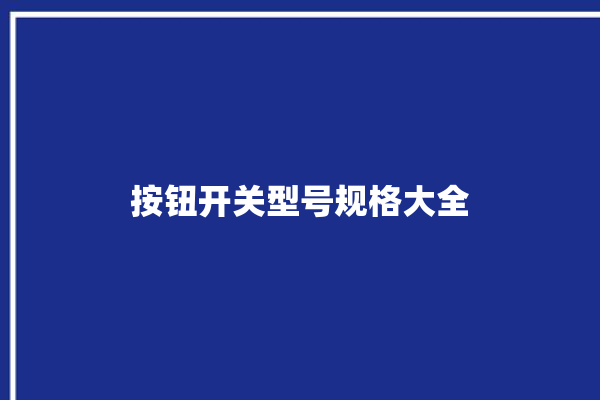 按钮开关型号规格大全